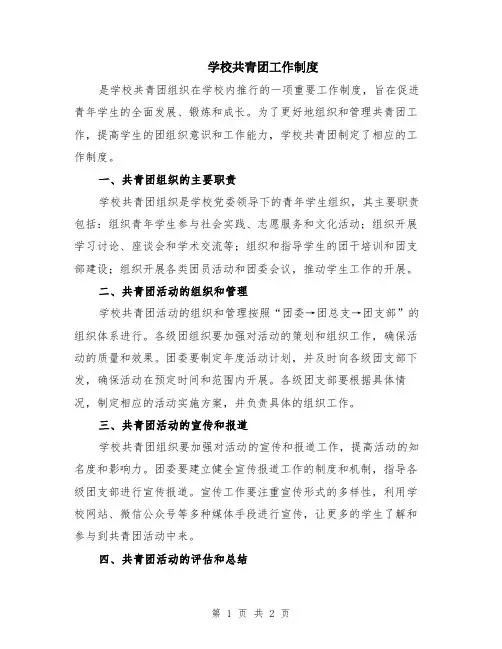 学校共青团工作制度

是学校共青团组织在学校内推行的一项重要工作制度，旨在促进青年学生的全面发展、锻炼和成长。为了更好地组织和管理共青团工作，提高学生的团组织意识和工作能力，学校共青团制定了相应的工作制度。

一、共青团组织的主要职责

学校共青团组织是学校党委领导下的青年学生组织，其主要职责包括：组织青年学生参与社会实践、志愿服务和文化活动；组织开展学习讨论、座谈会和学术交流等；组织和指导学生的团干培训和团支部建设；组织开展各类团员活动和团委会议，推动学生工作的开展。

二、共青团活动的组织和管理

学校共青团活动的组织和管理按照“团委→团总支→团支部”的组织体系进行。各级团组织要加强对活动的策划和组织工作，确保活动的质量和效果。团委要制定年度活动计划，并及时向各级团支部下发，确保活动在预定时间和范围内开展。各级团支部要根据具体情况，制定相应的活动实施方案，并负责具体的组织工作。

三、共青团活动的宣传和报道

学校共青团组织要加强对活动的宣传和报道工作，提高活动的知名度和影响力。团委要建立健全宣传报道工作的制度和机制，指导各级团支部进行宣传报道。宣传工作要注重宣传形式的多样性，利用学校网站、微信公众号等多种媒体手段进行宣传，让更多的学生了解和参与到共青团活动中来。

四、共青团活动的评估和总结

第 1 页 共 2 页